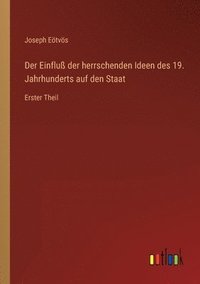 Joseph Eötvös

Der Einfluß der herrschenden Ideen des 19. Jahrhunderts auf den Staat

Erster Theil

outlook